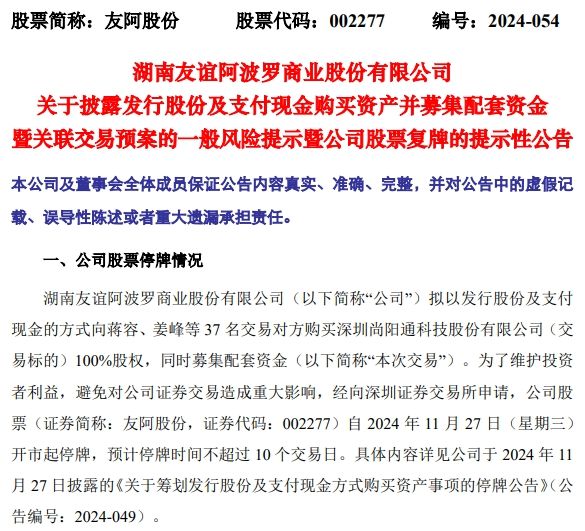 股票简称：友阿股份　　股票代码：002277　　编号：2024-054

湖南友谊阿波罗商业股份有限公司
关于披露发行股份及支付现金购买资产并募集配套资金
暨关联交易预案的一般风险提示暨公司股票复牌的提示性公告

本公司及董事会全体成员保证公告内容真实、准确、完整，并对公告中的虚假记载、误导性陈述或者重大遗漏承担责任。

一、公司股票停牌情况

湖南友谊阿波罗商业股份有限公司（以下简称“公司”）拟以发行股份及支付现金的方式向蒋容、姜峰等 37 名交易对方购买深圳尚阳通科技股份有限公司（交易标的）100%股权，同时募集配套资金（以下简称“本次交易”）。为了维护投资者利益，避免对公司证券交易造成重大影响，经向深圳证券交易所申请，公司股票（证券简称：友阿股份，证券代码：002277）自 2024 年 11 月 27 日（星期三）开市起停牌，预计停牌时间不超过 10 个交易日。具体内容详见公司于 2024 年 11 月 27 日披露的《关于筹划发行股份及支付现金方式购买资产事项的停牌公告》（公告编号：2024-049）。